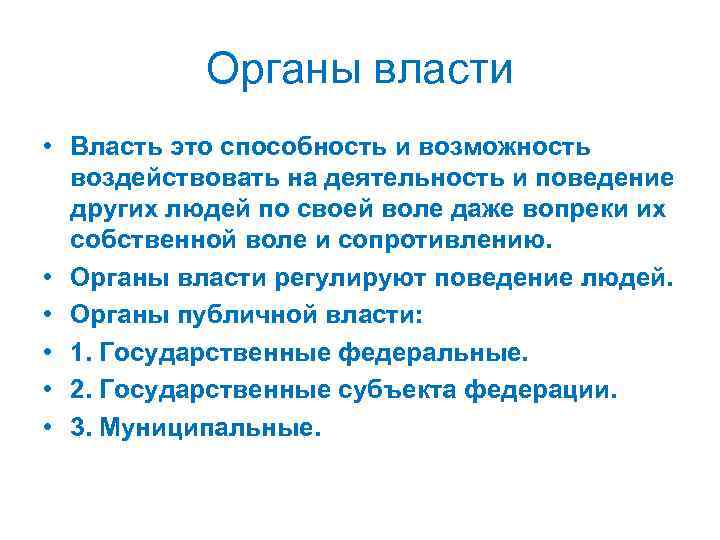 Органы власти

• Власть это способность и возможность воздействовать на деятельность и поведение других людей по своей воле даже вопреки их собственной воле и сопротивлению.
• Органы власти регулируют поведение людей.
• Органы публичной власти:
• 1. Государственные федеральные.
• 2. Государственные субъекта федерации.
• 3. Муниципальные.